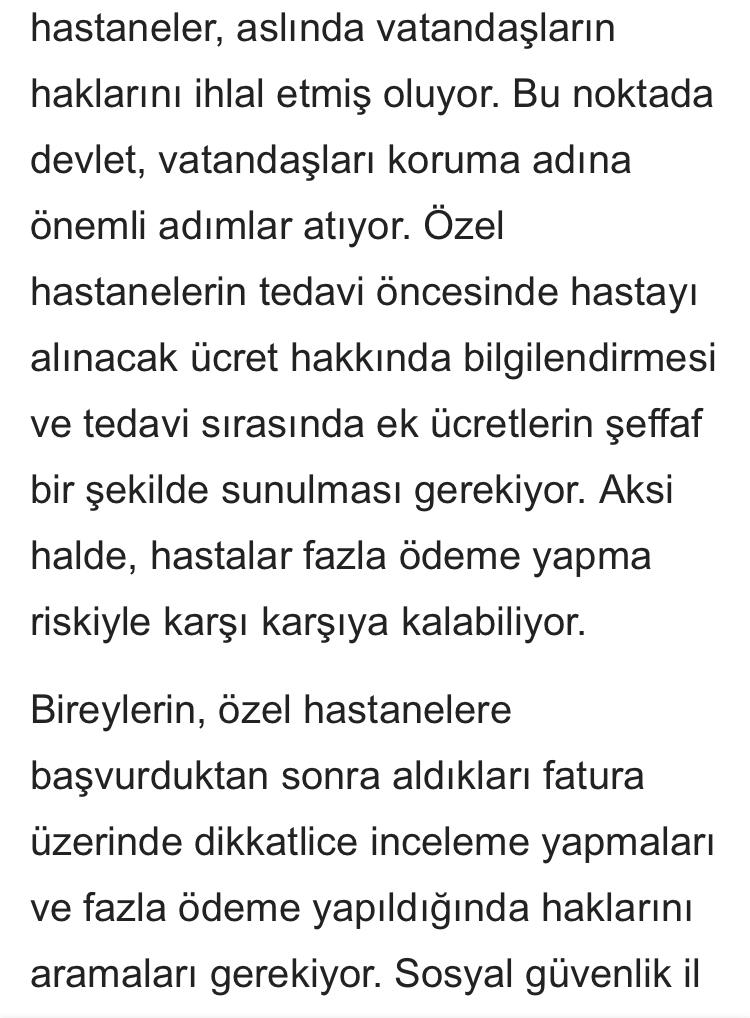 hastaneler, aslında vatandaşların haklarını ihlal etmiş oluyor. Bu noktada devlet, vatandaşları koruma adına önemli adımlar atıyor. Özel hastanelerin tedavi öncesinde hastayı alınacak ücret hakkında bilgilendirmesi ve tedavi sırasında ek ücretlerin şeffaf bir şekilde sunulması gerekiyor. Aksi halde, hastalar fazla ödeme yapma riskiyle karşı karşıya kalabiliyor.

Bireylerin, özel hastanelere başvurduktan sonra aldıkları fatura üzerinde dikkatlice inceleme yapmaları ve fazla ödeme yapıldığında haklarını aramaları gerekiyor. Sosyal güvenlik il